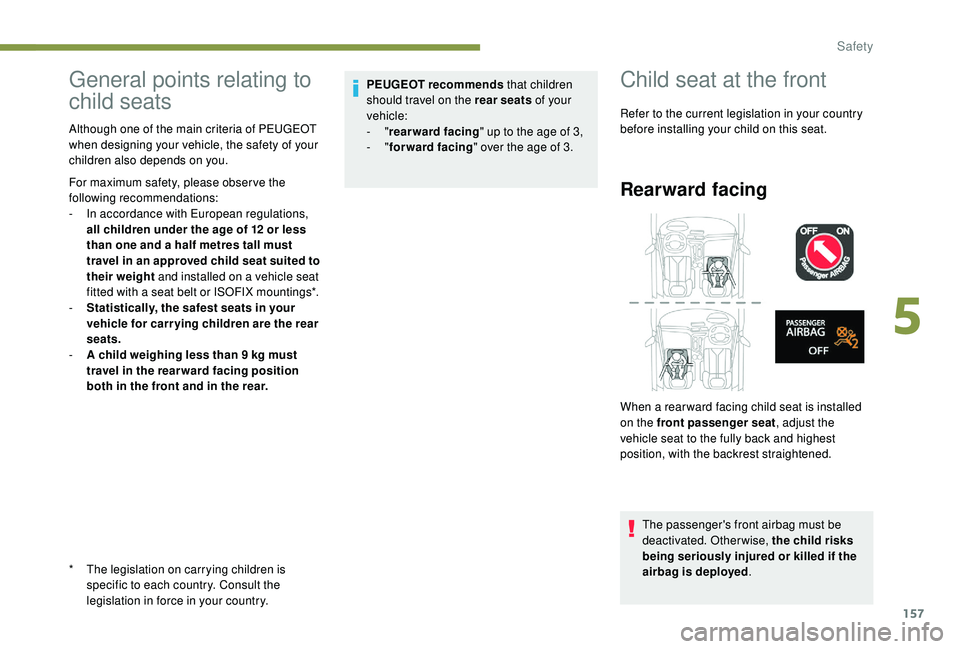 Safety

General points relating to child seats

Although one of the main criteria of PEUGEOT when designing your vehicle, the safety of your children also depends on you.

For maximum safety, please observe the following recommendations:
- In accordance with European regulations, all children under the age of 12 or less than one and a half metres tall must travel in an approved child seat suited to their weight and installed on a vehicle seat fitted with a seat belt or ISOFIX mountings*.
- Statistically, the safest seats in your vehicle for carrying children are the rear seats.
- A child weighing less than 9 kg must travel in the rearward facing position both in the front and in the rear.

* The legislation on carrying children is specific to each country. Consult the legislation in force in your country.

PEUGEOT recommends that children should travel on the rear seats of your vehicle:
- "rearward facing" up to the age of 3,
- "forward facing" over the age of 3.

Child seat at the front

Refer to the current legislation in your country before installing your child on this seat.

Rearward facing

OFF ON
Passenger AIRBAG

PASSENGER AIRBAG OFF

When a rearward facing child seat is installed on the front passenger seat, adjust the vehicle seat to the fully back and highest position, with the backrest straightened.

The passenger's front airbag must be deactivated. Otherwise, the child risks being seriously injured or killed if the airbag is deployed.

5

157

carmanualsonline.info